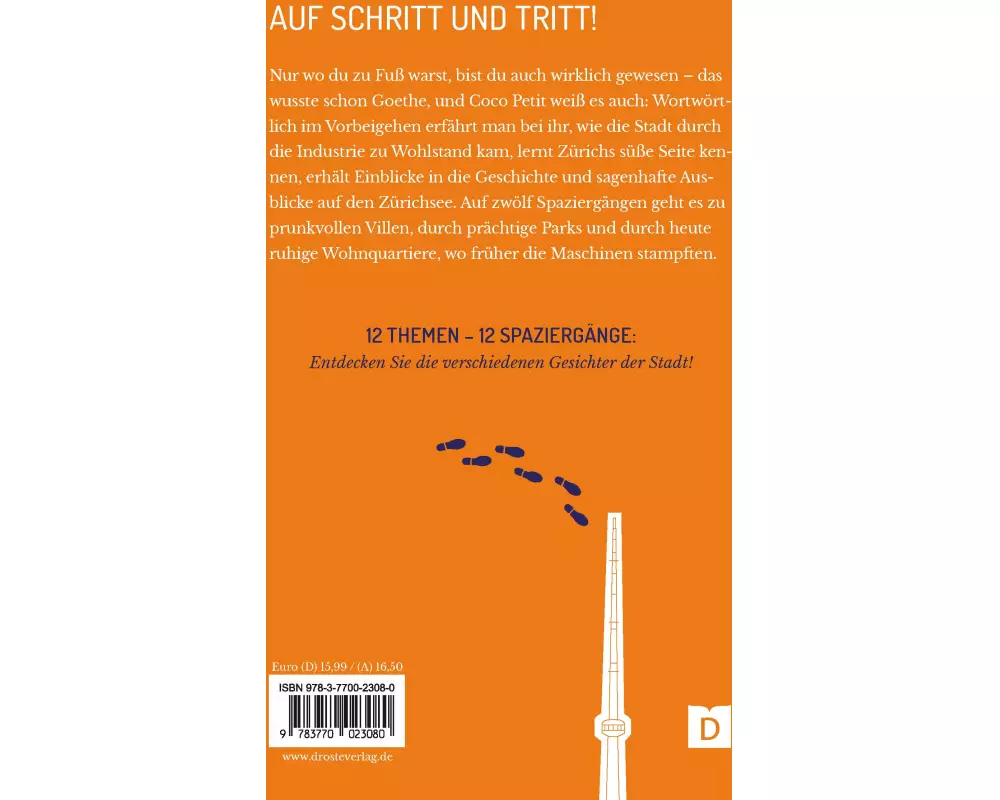 AUF SCHRITT UND TRITT!

Nur wo du zu Fuß warst, bist du auch wirklich gewesen – das wusste schon Goethe, und Coco Petit weiß es auch: Wortwörtlich im Vorbeigehen erfährt man bei ihr, wie die Stadt durch die Industrie zu Wohlstand kam, lernt Zürichs süße Seite kennen, erhält Einblicke in die Geschichte und sagenhafte Ausblicke auf den Zürichsee. Auf zwölf Spaziergängen geht es zu prunkvollen Villen, durch prächtige Parks und durch heute ruhige Wohnquartiere, wo früher die Maschinen stampften.

12 THEMEN – 12 SPAZIERGÄNGE:
Entdecken Sie die verschiedenen Gesichter der Stadt!

Euro (D) 15,99 / (A) 16,50

ISBN 978-3-7700-2308-0

9 783770 023080

www.drosteverlag.de

D